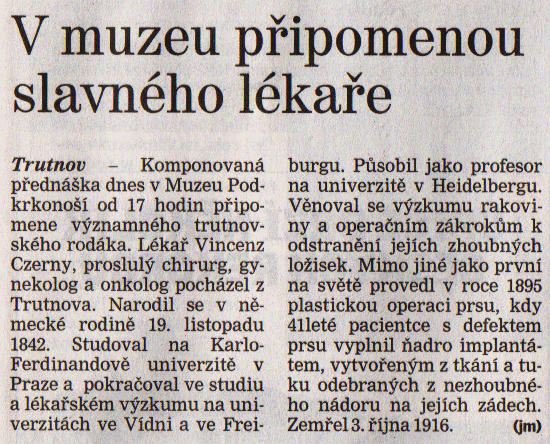 V muzeu připomenou slavného lékaře

Trutnov – Komponovaná přednáška dnes v Muzeu Podkrkonoší od 17 hodin připomene významného trutnovského rodáka. Lékař Vincenz Czerny, proslulý chirurg, gynekolog a onkolog pocházel z Trutnova. Narodil se v německé rodině 19. listopadu 1842. Studoval na Karlo-Ferdinandově univerzitě v Praze a pokračoval ve studiu a lékařském výzkumu na univerzitách ve Vídni a ve Freiburgu. Působil jako profesor na univerzitě v Heidelbergu. Věnoval se výzkumu rakoviny a operačním zákrokům k odstranění jejích zhoubných ložisek. Mimo jiné jako první na světě provedl v roce 1895 plastickou operaci prsu, kdy 41leté pacientce s defektem prsu vyplnil ňadro implantátem, vytvořeným z tkání a tuku odebraných z nezhoubného nádoru na jejích zádech. Zemřel 3. října 1916. (jm)